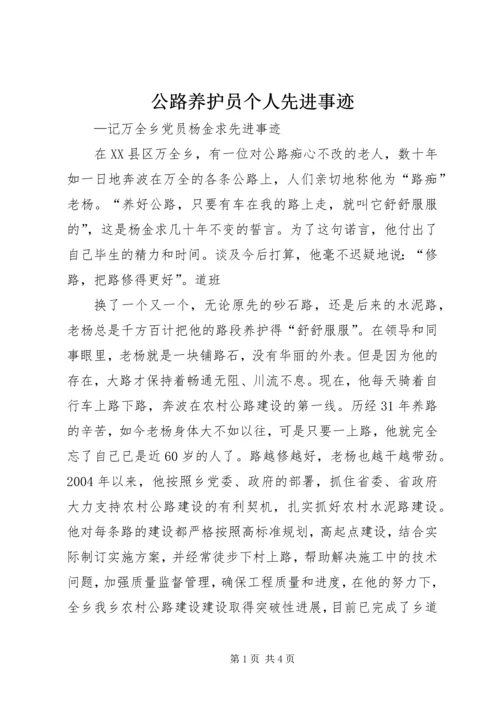 公路养护员个人先进事迹

—记万全乡党员杨金求先进事迹

在XX县区万全乡，有一位对公路痴心不改的老人，数十年如一日地奔波在万全的各条公路上，人们亲切地称他为“路痴”老杨。“养好公路，只要有车在我的路上走，就叫它舒舒服服的”，这是杨金求几十年不变的誓言。为了这句诺言，他付出了自己毕生的精力和时间。谈及今后打算，他毫不迟疑地说：“修路，把路修得更好”。道班

换了一个又一个，无论原先的砂石路，还是后来的水泥路，老杨总是千方百计把他的路段养护得“舒舒服服”。在领导和同事眼里，老杨就是一块铺路石，没有华丽的外表。但是因为他的存在，大路才保持着畅通无阻、川流不息。现在，他每天骑着自行车上路下路，奔波在农村公路建设的第一线。历经31年养路的辛苦，如今老杨身体大不如以往，可是只要一上路，他就完全忘了自己已是近60岁的人了。路越修越好，老杨也越干越带劲。2004年以来，他按照乡党委、政府的部署，抓住省委、省政府大力支持农村公路建设的有利契机，扎实抓好农村水泥路建设。他对每条路的建设都严格按照高标准规划，高起点建设，结合实际制订实施方案，并经常徒步下村上路，帮助解决施工中的技术问题，加强质量监督管理，确保工程质量和进度，在他的努力下，全乡我乡农村公路建设建设取得突破性进展，目前已完成了乡道

第1页 共4页